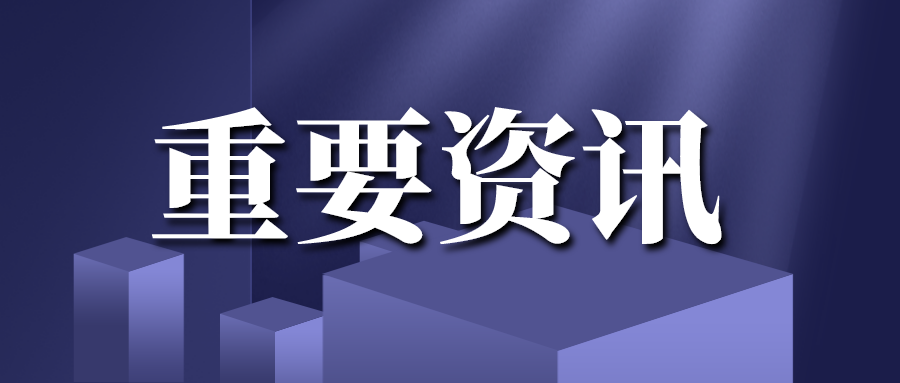 重要资讯